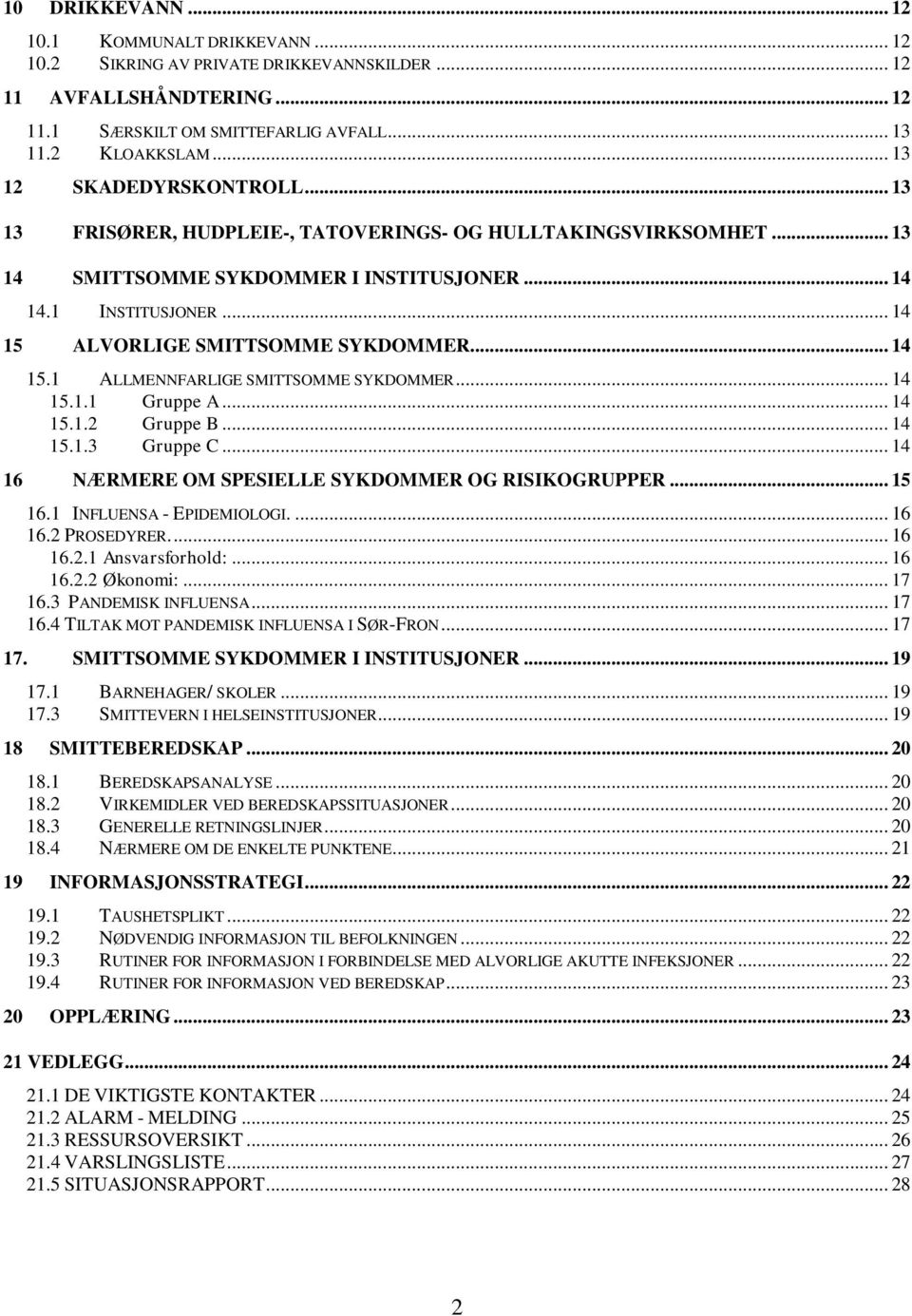 10 DRIKKEVANN ... 12
10.1 KOMMUNALT DRIKKEVANN ... 12
10.2 SIKRING AV PRIVATE DRIKKEVANNSKILDER ... 12
11 AVFALLSHÅNDTERING ... 12
11.1 SÆRSKILT OM SMITTEFARLIG AVFALL ... 13
11.2 KLOAKKSLAM ... 13
12 SKADEDYRSKONTROLL ... 13
13 FRISØRER, HUDPLEIE-, TATOVERINGS- OG HULLTAKINGSVIRKSOMHET ... 13
14 SMITTSOMME SYKDOMMER I INSTITUSJONER ... 14
14.1 INSTITUSJONER ... 14
15 ALVORLIGE SMITTSOMME SYKDOMMER ... 14
15.1 ALLMENNFARLIGE SMITTSOMME SYKDOMMER ... 14
15.1.1 Gruppe A ... 14
15.1.2 Gruppe B ... 14
15.1.3 Gruppe C ... 14
16 NÆRMERE OM SPESIELLE SYKDOMMER OG RISIKOGRUPPER ... 15
16.1 INFLUENSA - EPIDEMIOLOGI. ... 16
16.2 PROSEDYRER. ... 16
16.2.1 Ansvarsforhold: ... 16
16.2.2 Økonomi: ... 17
16.3 PANDEMISK INFLUENSA ... 17
16.4 TILTAK MOT PANDEMISK INFLUENSA I SØR-FRON ... 17
17. SMITTSOMME SYKDOMMER I INSTITUSJONER ... 19
17.1 BARNEHAGER/ SKOLER ... 19
17.3 SMITTEVERN I HELSEINSTITUSJONER ... 19
18 SMITTEBEREDSKAP ... 20
18.1 BEREDSKAPSANALYSE ... 20
18.2 VIRKEMIDLER VED BEREDSKAPSSITUASJONER ... 20
18.3 GENERELLE RETNINGSLINJER ... 20
18.4 NÆRMERE OM DE ENKELTE PUNKTENE ... 21
19 INFORMASJONSSTRATEGI ... 22
19.1 TAUSHETSPLIKT ... 22
19.2 NØDVENDIG INFORMASJON TIL BEFOLKNINGEN ... 22
19.3 RUTINER FOR INFORMASJON I FORBINDELSE MED ALVORLIGE AKUTTE INFEKSJONER ... 22
19.4 RUTINER FOR INFORMASJON VED BEREDSKAP ... 23
20 OPPLÆRING ... 23
21 VEDLEGG ... 24
21.1 DE VIKTIGSTE KONTAKTER ... 24
21.2 ALARM - MELDING ... 25
21.3 RESSURSOVERSIKT ... 26
21.4 VARSLINGSLISTE ... 27
21.5 SITUASJONSRAPPORT ... 28

2